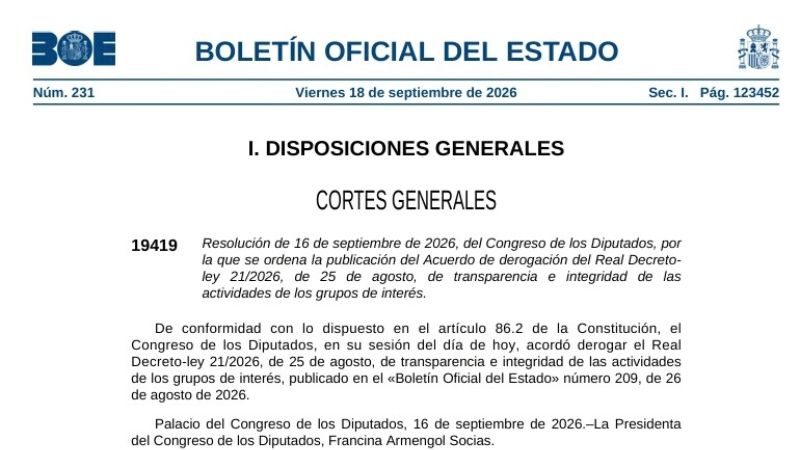 BOE

BOLETÍN OFICIAL DEL ESTADO

Núm. 231 Viernes 18 de septiembre de 2026 Sec. I. Pág. 123452

I. DISPOSICIONES GENERALES

CORTES GENERALES

19419 Resolución de 16 de septiembre de 2026, del Congreso de los Diputados, por la que se ordena la publicación del Acuerdo de derogación del Real Decreto-ley 21/2026, de 25 de agosto, de transparencia e integridad de las actividades de los grupos de interés.

De conformidad con lo dispuesto en el artículo 86.2 de la Constitución, el Congreso de los Diputados, en su sesión del día de hoy, acordó derogar el Real Decreto-ley 21/2026, de 25 de agosto, de transparencia e integridad de las actividades de los grupos de interés, publicado en el «Boletín Oficial del Estado» número 209, de 26 de agosto de 2026.

Palacio del Congreso de los Diputados, 16 de septiembre de 2026.–La Presidenta del Congreso de los Diputados, Francina Armengol Socias.